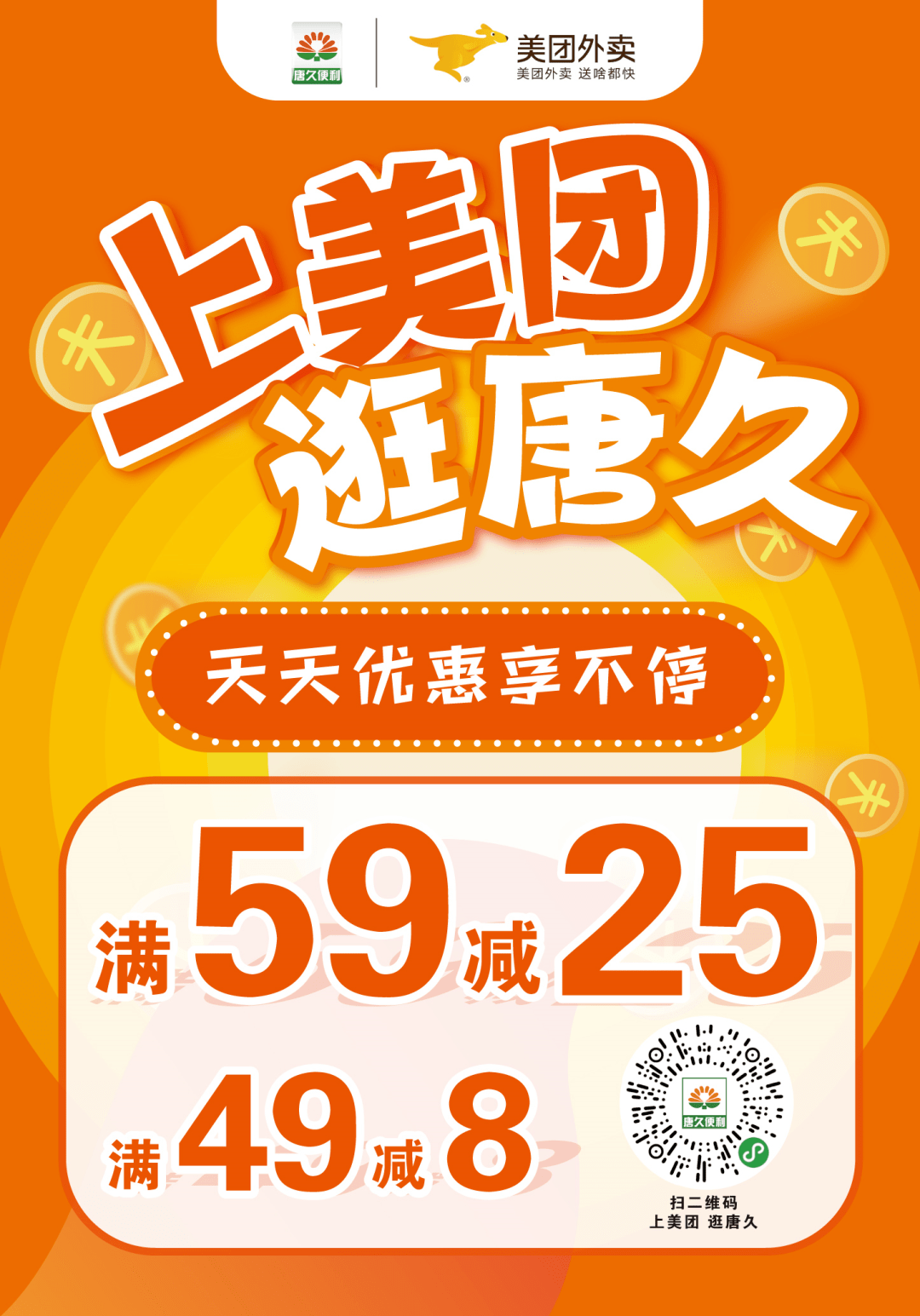 唐久便利

美团外卖
美团外卖 送啥都快

上美团
逛唐久

天天优惠享不停

满59减25
满49减8

唐久便利

扫二维码
上美团 逛唐久